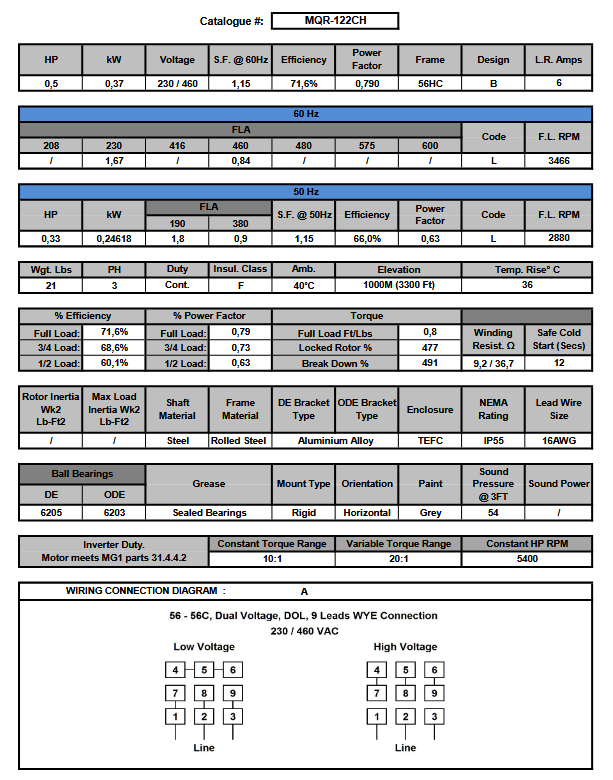 Catalogue #: MQR-122CH

| HP | kW | Voltage | S.F. @ 60Hz | Efficiency | Power Factor | Frame | Design | L.R. Amps |
|---|---|---|---|---|---|---|---|---|
| 0,5 | 0,37 | 230 / 460 | 1,15 | 71,6% | 0,790 | 56HC | B | 6 |

60 Hz

| FLA | | | | | | | Code | F.L. RPM |
|---|---|---|---|---|---|---|---|---|
| 208 | 230 | 416 | 460 | 480 | 575 | 600 | | |
| / | 1,67 | / | 0,84 | / | / | / | L | 3466 |

50 Hz

| HP | kW | FLA 190 | FLA 380 | S.F. @ 50Hz | Efficiency | Power Factor | Code | F.L. RPM |
|---|---|---|---|---|---|---|---|---|
| 0,33 | 0,24618 | 1,8 | 0,9 | 1,15 | 66,0% | 0,63 | L | 2880 |

| Wgt. Lbs | PH | Duty | Insul. Class | Amb. | Elevation | Temp. Rise° C |
|---|---|---|---|---|---|---|
| 21 | 3 | Cont. | F | 40°C | 1000M (3300 Ft) | 36 |

| % Efficiency | | % Power Factor | | Torque | | | |
|---|---|---|---|---|---|---|---|
| Full Load: | 71,6% | Full Load: | 0,79 | Full Load Ft/Lbs | 0,8 | Winding Resist. Ω | Safe Cold Start (Secs) |
| 3/4 Load: | 68,6% | 3/4 Load: | 0,73 | Locked Rotor % | 477 | | |
| 1/2 Load: | 60,1% | 1/2 Load: | 0,63 | Break Down % | 491 | 9,2 / 36,7 | 12 |

| Rotor Inertia Wk2 Lb-Ft2 | Max Load Inertia Wk2 Lb-Ft2 | Shaft Material | Frame Material | DE Bracket Type | ODE Bracket Type | Enclosure | NEMA Rating | Lead Wire Size |
|---|---|---|---|---|---|---|---|---|
| / | / | Steel | Rolled Steel | Aluminium Alloy | | TEFC | IP55 | 16AWG |

| Ball Bearings DE | Ball Bearings ODE | Grease | Mount Type | Orientation | Paint | Sound Pressure @ 3FT | Sound Power |
|---|---|---|---|---|---|---|---|
| 6205 | 6203 | Sealed Bearings | Rigid | Horizontal | Grey | 54 | / |

| Inverter Duty. Motor meets MG1 parts 31.4.4.2 | Constant Torque Range | Variable Torque Range | Constant HP RPM |
|---|---|---|---|
| | 10:1 | 20:1 | 5400 |

WIRING CONNECTION DIAGRAM : A

56 - 56C, Dual Voltage, DOL, 9 Leads WYE Connection
230 / 460 VAC

Low Voltage
4 5 6
7 8 9
1 2 3
Line

High Voltage
4 5 6
7 8 9
1 2 3
Line